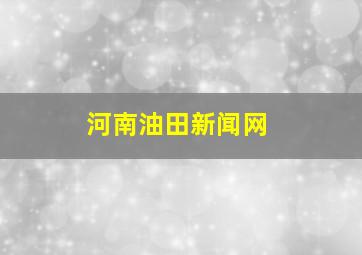 河南油田新闻网